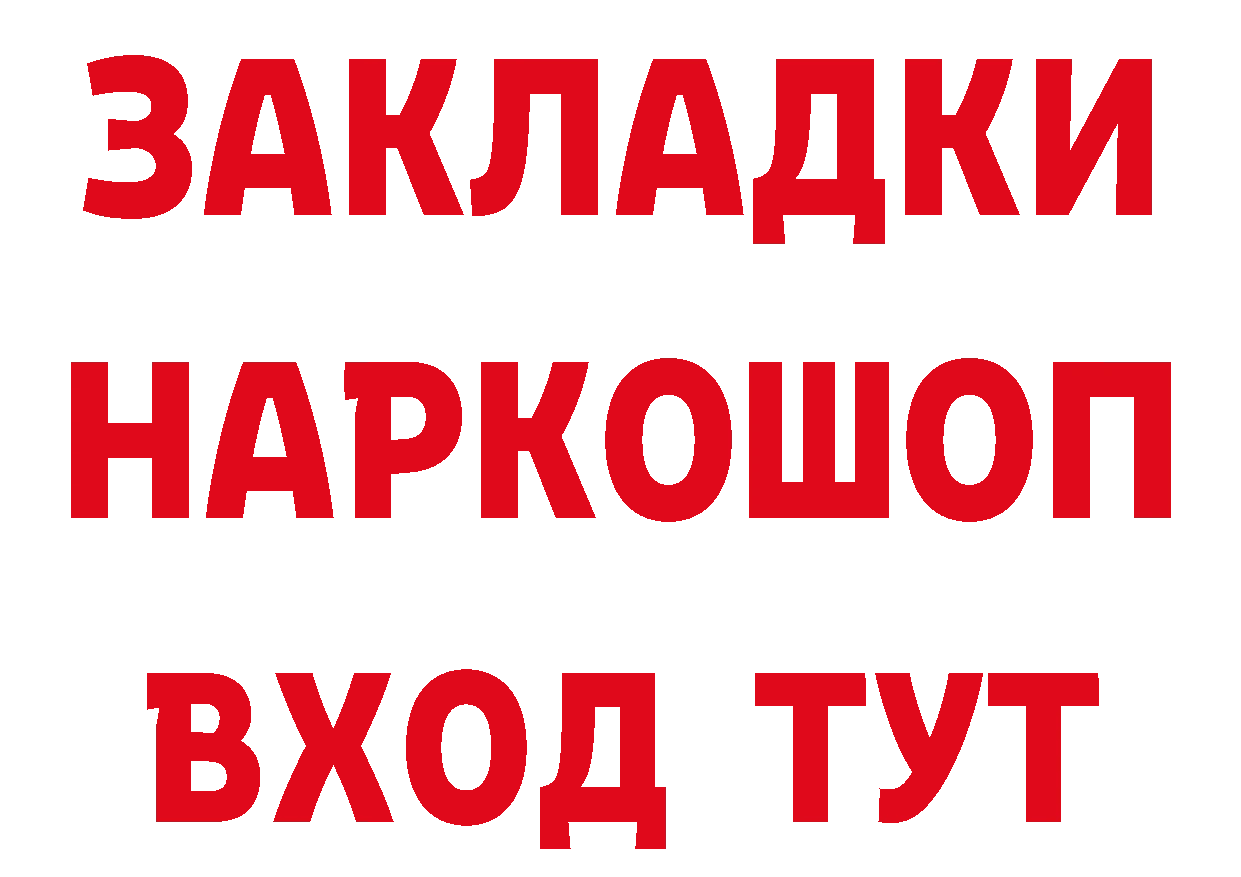 ЗАКЛАДКИ НАРКОШОП ВХОД ТУТ